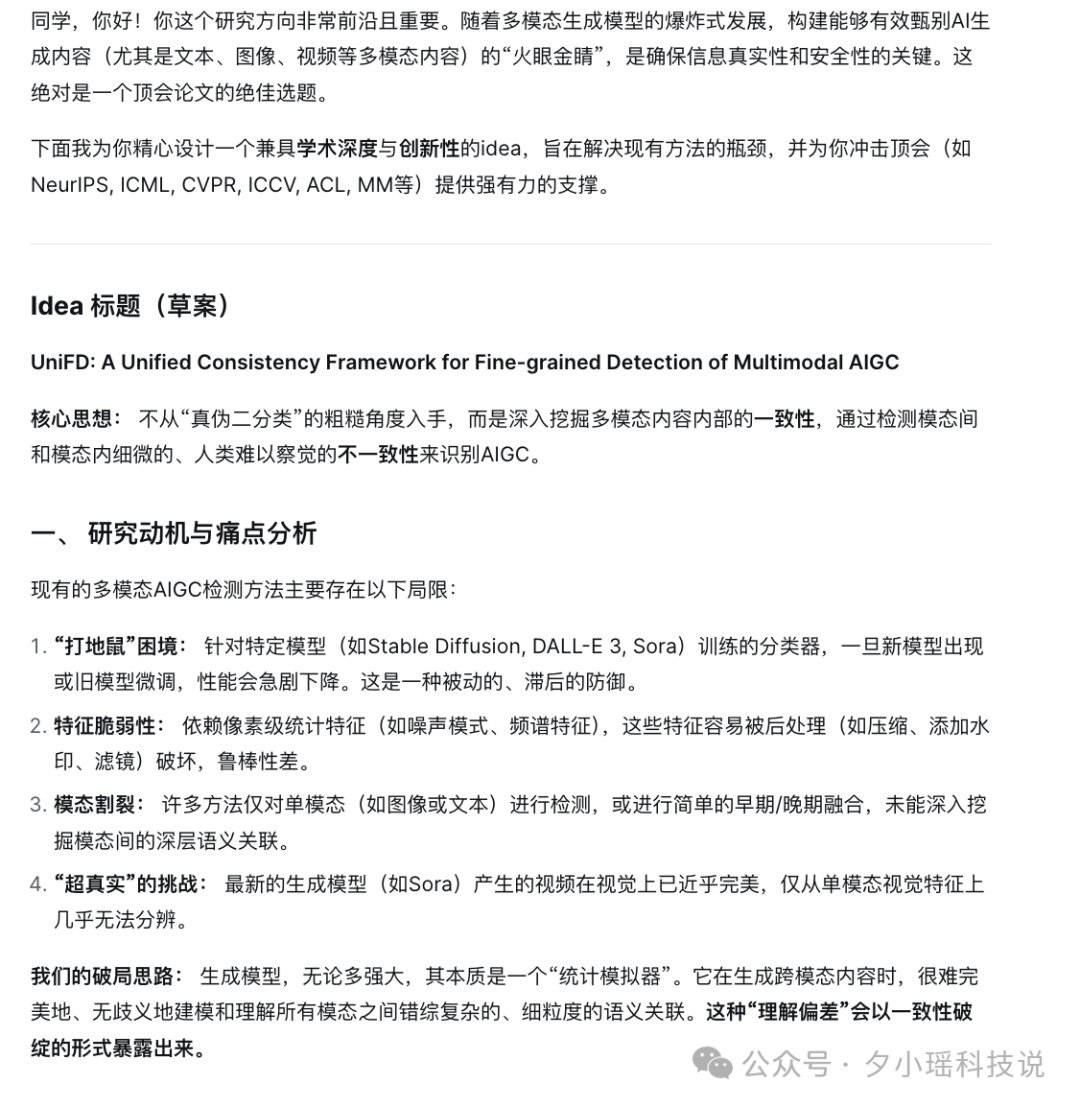 同学，你好！你这个研究方向非常前沿且重要。随着多模态生成模型的爆炸式发展，构建能够有效甄别AI生成内容（尤其是文本、图像、视频等多模态内容）的“火眼金睛”，是确保信息真实性和安全性的关键。这绝对是一个顶会论文的绝佳选题。

下面我为你精心设计一个兼具学术深度与创新性的idea，旨在解决现有方法的瓶颈，并为你冲击顶会（如NeurIPS, ICML, CVPR, ICCV, ACL, MM等）提供强有力的支撑。

Idea 标题（草案）

UniFD: A Unified Consistency Framework for Fine-grained Detection of Multimodal AIGC

核心思想： 不从“真伪二分类”的粗糙角度入手，而是深入挖掘多模态内容内部的一致性，通过检测模态间和模态内细微的、人类难以察觉的不一致性来识别AIGC。

一、 研究动机与痛点分析

现有的多模态AIGC检测方法主要存在以下局限：

1. “打地鼠”困境： 针对特定模型（如Stable Diffusion, DALL-E 3, Sora）训练的分类器，一旦新模型出现或旧模型微调，性能会急剧下降。这是一种被动的、滞后的防御。
2. 特征脆弱性： 依赖像素级统计特征（如噪声模式、频谱特征），这些特征容易被后处理（如压缩、添加水印、滤镜）破坏，鲁棒性差。
3. 模态割裂： 许多方法仅对单模态（如图像或文本）进行检测，或进行简单的早期/晚期融合，未能深入挖掘模态间的深层语义关联。
4. “超真实”的挑战： 最新的生成模型（如Sora）产生的视频在视觉上已近乎完美，仅从单模态视觉特征上几乎无法分辨。

我们的破局思路： 生成模型，无论多强大，其本质是一个“统计模拟器”。它在生成跨模态内容时，很难完美地、无歧义地建模和理解所有模态之间错综复杂的、细粒度的语义关联。这种“理解偏差”会以一致性破绽的形式暴露出来。

公众号 · 夕小瑶科技说